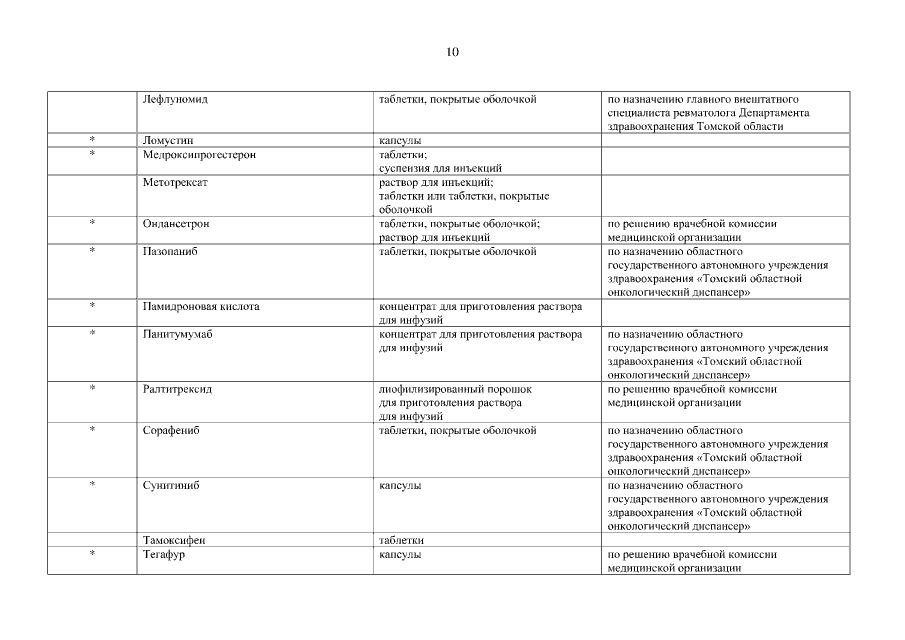 10

| | | | |
|---|---|---|---|
| | Лефлуномид | таблетки, покрытые оболочкой | по назначению главного внештатного специалиста ревматолога Департамента здравоохранения Томской области |
| * | Ломустин | капсулы | |
| * | Медроксипрогестерон | таблетки; суспензия для инъекций | |
| | Метотрексат | раствор для инъекций; таблетки или таблетки, покрытые оболочкой | |
| * | Ондансетрон | таблетки, покрытые оболочкой; раствор для инъекций | по решению врачебной комиссии медицинской организации |
| * | Пазопаниб | таблетки, покрытые оболочкой | по назначению областного государственного автономного учреждения здравоохранения «Томский областной онкологический диспансер» |
| * | Памидроновая кислота | концентрат для приготовления раствора для инфузий | |
| * | Панитумумаб | концентрат для приготовления раствора для инфузий | по назначению областного государственного автономного учреждения здравоохранения «Томский областной онкологический диспансер» |
| * | Ралтитрексид | лиофилизированный порошок для приготовления раствора для инфузий | по решению врачебной комиссии медицинской организации |
| * | Сорафениб | таблетки, покрытые оболочкой | по назначению областного государственного автономного учреждения здравоохранения «Томский областной онкологический диспансер» |
| * | Сунитиниб | капсулы | по назначению областного государственного автономного учреждения здравоохранения «Томский областной онкологический диспансер» |
| | Тамоксифен | таблетки | |
| * | Тегафур | капсулы | по решению врачебной комиссии медицинской организации |